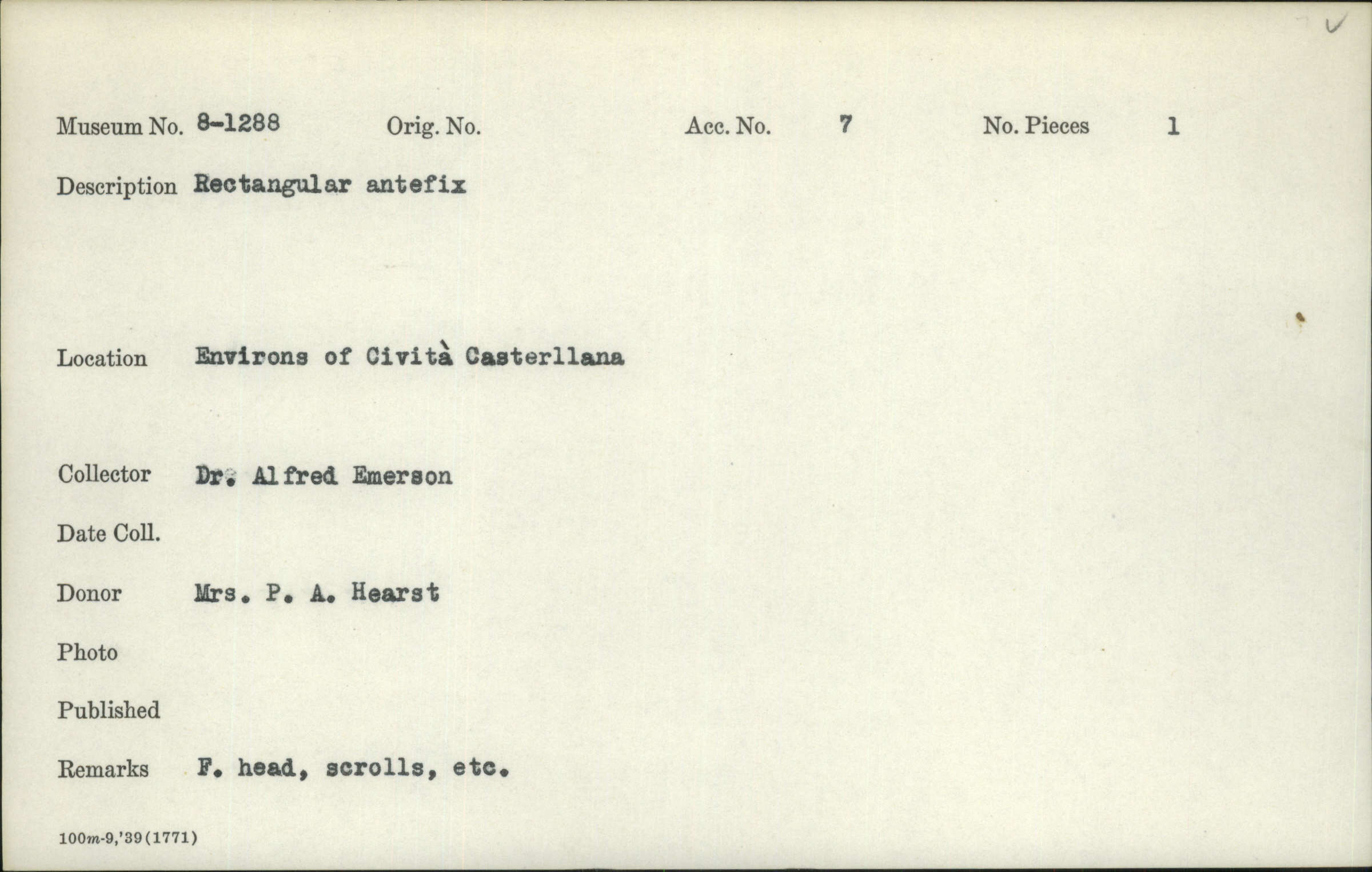 Museum No. 8-1288 Orig. No. Acc. No. 7 No. Pieces 1

Description Rectangular antefix

Location Environs of Cività Casterllana

Collector Dr. Alfred Emerson

Date Coll.

Donor Mrs. P. A. Hearst

Photo

Published

Remarks F. head, scrolls, etc.

100m-9,'39(1771)